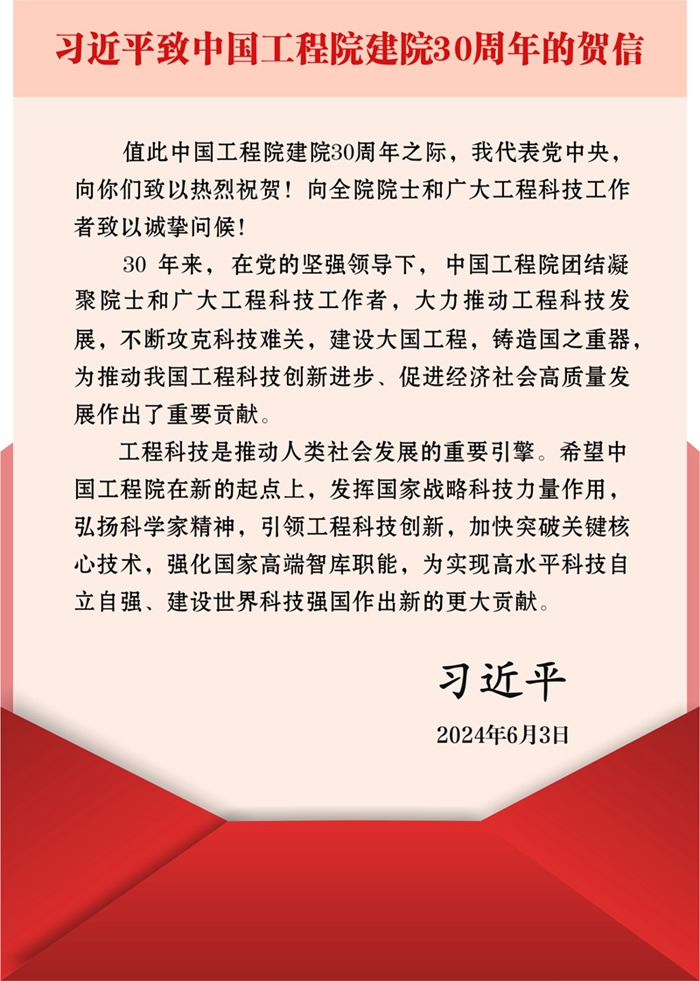 习近平致中国工程院建院30周年的贺信

值此中国工程院建院30周年之际，我代表党中央，向你们致以热烈祝贺！向全院院士和广大工程科技工作者致以诚挚问候！

30 年来，在党的坚强领导下，中国工程院团结凝聚院士和广大工程科技工作者，大力推动工程科技发展，不断攻克科技难关，建设大国工程，铸造国之重器，为推动我国工程科技创新进步、促进经济社会高质量发展作出了重要贡献。

工程科技是推动人类社会发展的重要引擎。希望中国工程院在新的起点上，发挥国家战略科技力量作用，弘扬科学家精神，引领工程科技创新，加快突破关键核心技术，强化国家高端智库职能，为实现高水平科技自立自强、建设世界科技强国作出新的更大贡献。

习近平

2024年6月3日